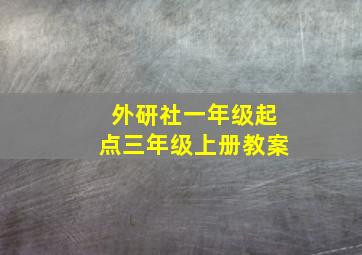 外研社一年级起点三年级上册教案